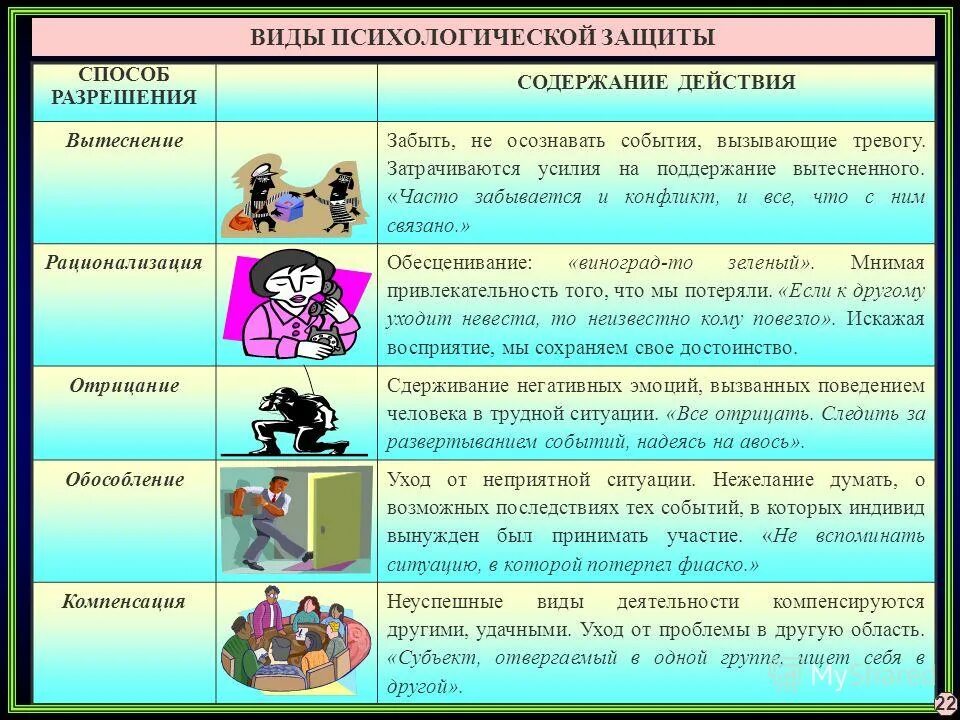 ВИДЫ ПСИХОЛОГИЧЕСКОЙ ЗАЩИТЫ

| СПОСОБ РАЗРЕШЕНИЯ | | СОДЕРЖАНИЕ ДЕЙСТВИЯ |
|---|---|---|
| Вытеснение | | Забыть, не осознавать события, вызывающие тревогу. Затрачиваются усилия на поддержание вытесненного. «Часто забывается и конфликт, и все, что с ним связано.» |
| Рационализация | | Обесценивание: «виноград-то зеленый». Мнимая привлекательность того, что мы потеряли. «Если к другому уходит невеста, то неизвестно кому повезло». Искажая восприятие, мы сохраняем свое достоинство. |
| Отрицание | | Сдерживание негативных эмоций, вызванных поведением человека в трудной ситуации. «Все отрицать. Следить за развертыванием событий, надеясь на авось». |
| Обособление | | Уход от неприятной ситуации. Нежелание думать, о возможных последствиях тех событий, в которых индивид вынужден был принимать участие. «Не вспоминать ситуацию, в которой потерпел фиаско.» |
| Компенсация | | Неуспешные виды деятельности компенсируются другими, удачными. Уход от проблемы в другую область. «Субъект, отвергаемый в одной группе, ищет себя в другой». |

MyShared

22